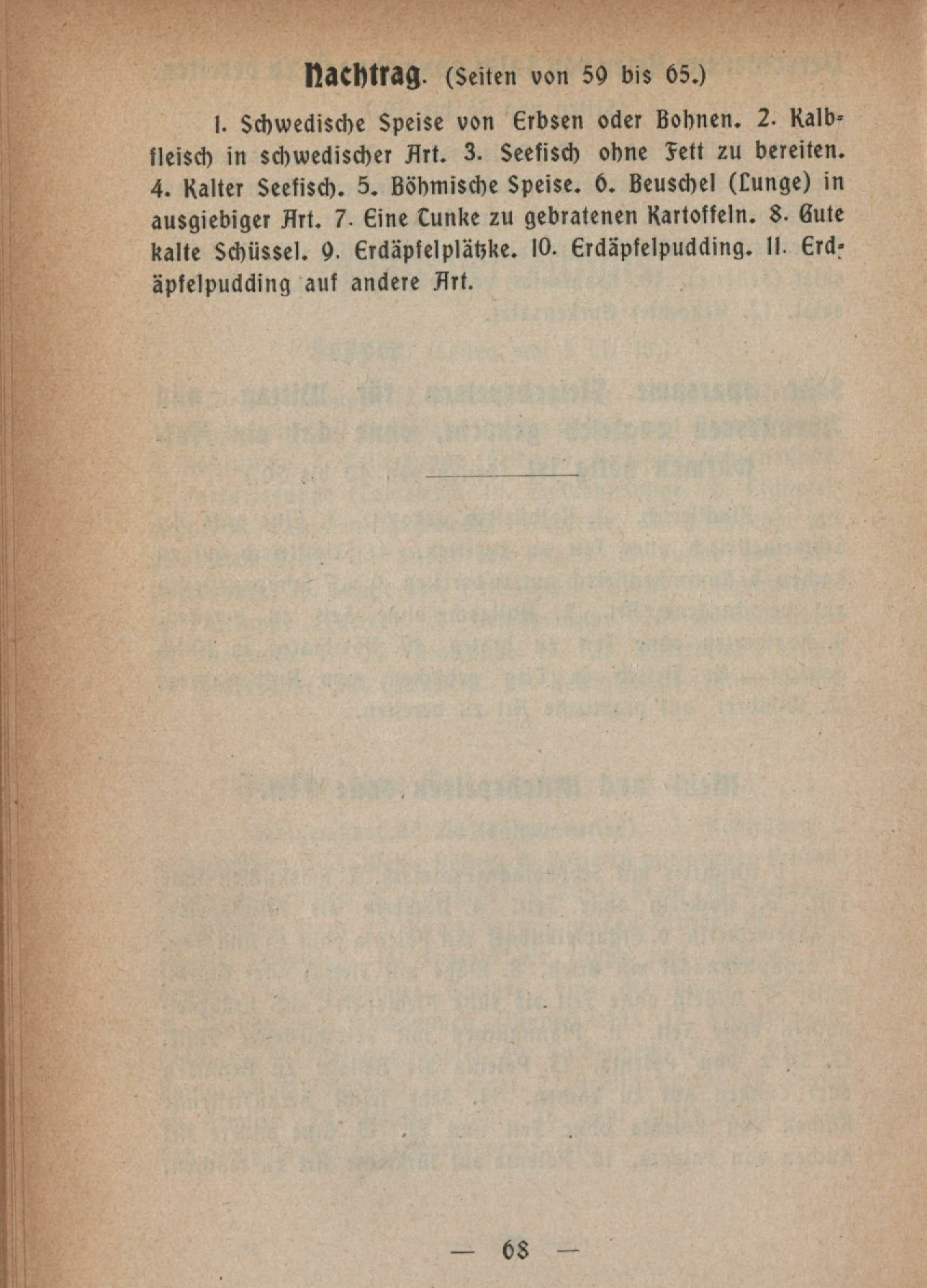 Nachtrag. (Seiten von 59 bis 65.)

1. Schwedische Speise von Erbsen oder Bohnen. 2. Kalbfleisch in schwedischer Art. 3. Seefisch ohne Fett zu bereiten. 4. Kalter Seefisch. 5. Böhmische Speise. 6. Beuschel (Lunge) in ausgiebiger Art. 7. Eine Tunke zu gebratenen Kartoffeln. 8. Gute kalte Schüssel. 9. Erdäpfelplätzke. 10. Erdäpfelpudding. 11. Erdäpfelpudding auf andere Art.

— 68 —